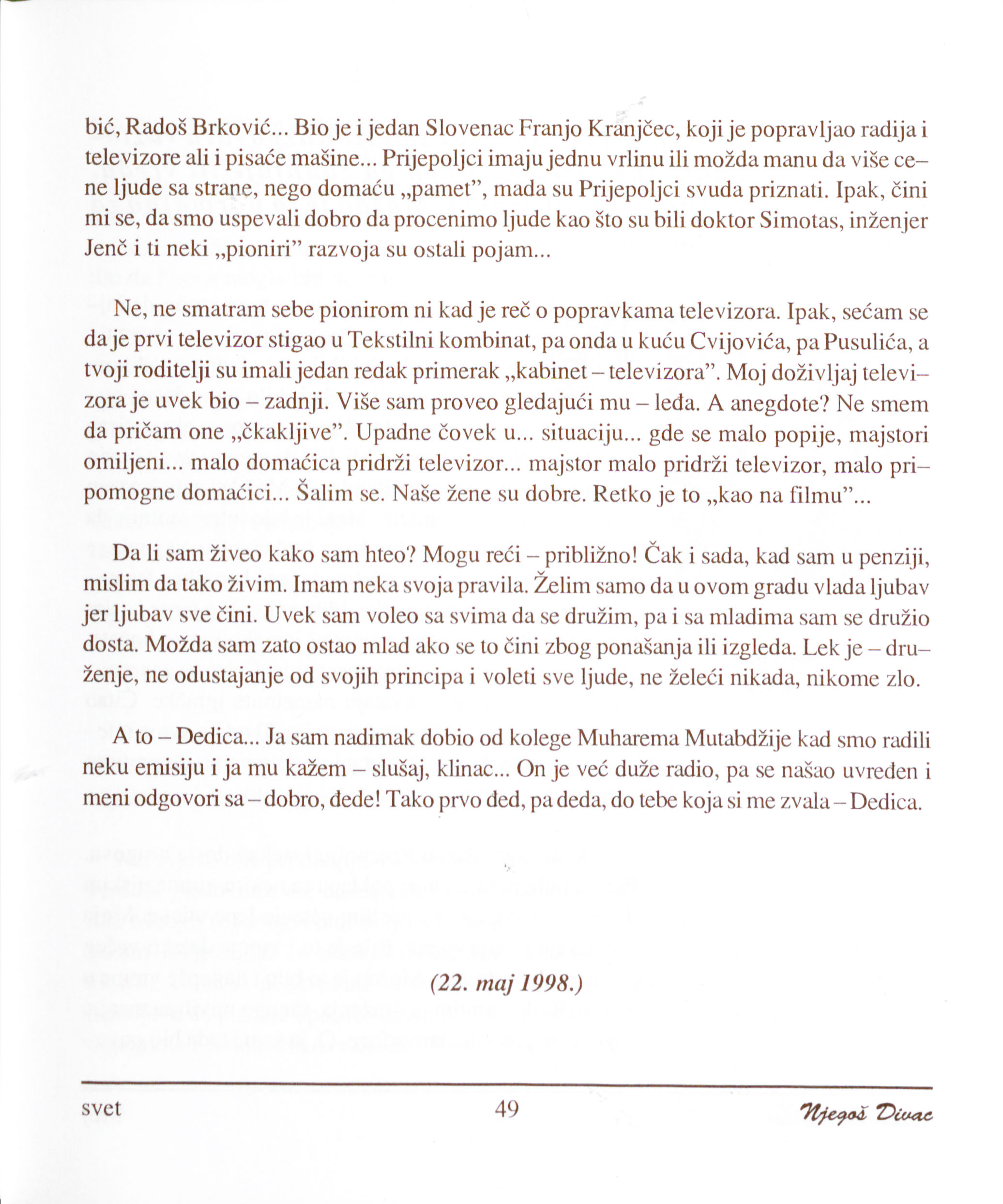 bić, Radoš Brković... Bio je i jedan Slovenac Franjo Kranjčec, koji je popravljao radija i televizore ali i pisaće mašine... Prijepoljci imaju jednu vrlinu ili možda manu da više cene ljude sa strane, nego domaću „pamet”, mada su Prijepoljci svuda priznati. Ipak, čini mi se, da smo uspevali dobro da procenimo ljude kao što su bili doktor Simotas, inženjer Jenč i ti neki „pioniri” razvoja su ostali pojam...

Ne, ne smatram sebe pionirom ni kad je reč o popravkama televizora. Ipak, sećam se da je prvi televizor stigao u Tekstilni kombinat, pa onda u kuću Cvijovića, pa Pusulića, a tvoji roditelji su imali jedan redak primerak „kabinet – televizora”. Moj doživljaj televizora je uvek bio – zadnji. Više sam proveo gledajući mu – leđa. A anegdote? Ne smem da pričam one „čkakljive”. Upadne čovek u... situaciju... gde se malo popije, majstori omiljeni... malo domaćica pridrži televizor... majstor malo pridrži televizor, malo pripomogne domaćici... Šalim se. Naše žene su dobre. Retko je to „kao na filmu”...

Da li sam živeo kako sam hteo? Mogu reći – približno! Čak i sada, kad sam u penziji, mislim da tako živim. Imam neka svoja pravila. Želim samo da u ovom gradu vlada ljubav jer ljubav sve čini. Uvek sam voleo sa svima da se družim, pa i sa mladima sam se družio dosta. Možda sam zato ostao mlad ako se to čini zbog ponašanja ili izgleda. Lek je – druženje, ne odustajanje od svojih principa i voleti sve ljude, ne želeći nikada, nikome zlo.

A to – Dedica... Ja sam nadimak dobio od kolege Muharema Mutabdžije kad smo radili neku emisiju i ja mu kažem – slušaj, klinac... On je već duže radio, pa se našao uvređen i meni odgovori sa – dobro, đede! Tako prvo đed, pa deda, do tebe koja si me zvala – Dedica.

(22. maj 1998.)

svet 49 Njegoš Divac